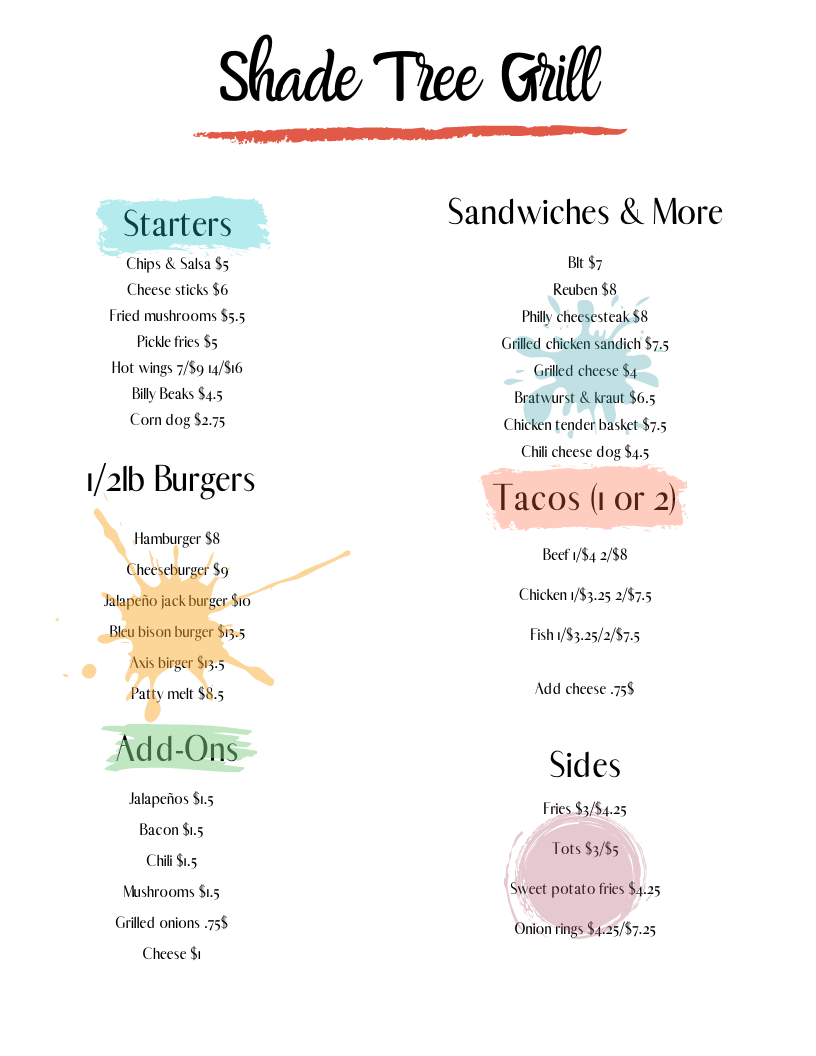 Shade Tree Grill

Starters

Chips & Salsa $5
Cheese sticks $6
Fried mushrooms $5.5
Pickle fries $5
Hot wings 7/$9 14/$16
Billy Beaks $4.5
Corn dog $2.75

1/2lb Burgers

Hamburger $8
Cheeseburger $9
Jalapeño jack burger $10
Bleu bison burger $13.5
Axis birger $13.5
Patty melt $8.5

Add-Ons

Jalapeños $1.5
Bacon $1.5
Chili $1.5
Mushrooms $1.5
Grilled onions .75$
Cheese $1

Sandwiches & More

Blt $7
Reuben $8
Philly cheesesteak $8
Grilled chicken sandich $7.5
Grilled cheese $4
Bratwurst & kraut $6.5
Chicken tender basket $7.5
Chili cheese dog $4.5

Tacos (1 or 2)

Beef 1/$4 2/$8

Chicken 1/$3.25 2/$7.5

Fish 1/$3.25/2/$7.5

Add cheese .75$

Sides

Fries $3/$4.25
Tots $3/$5
Sweet potato fries $4.25
Onion rings $4.25/$7.25